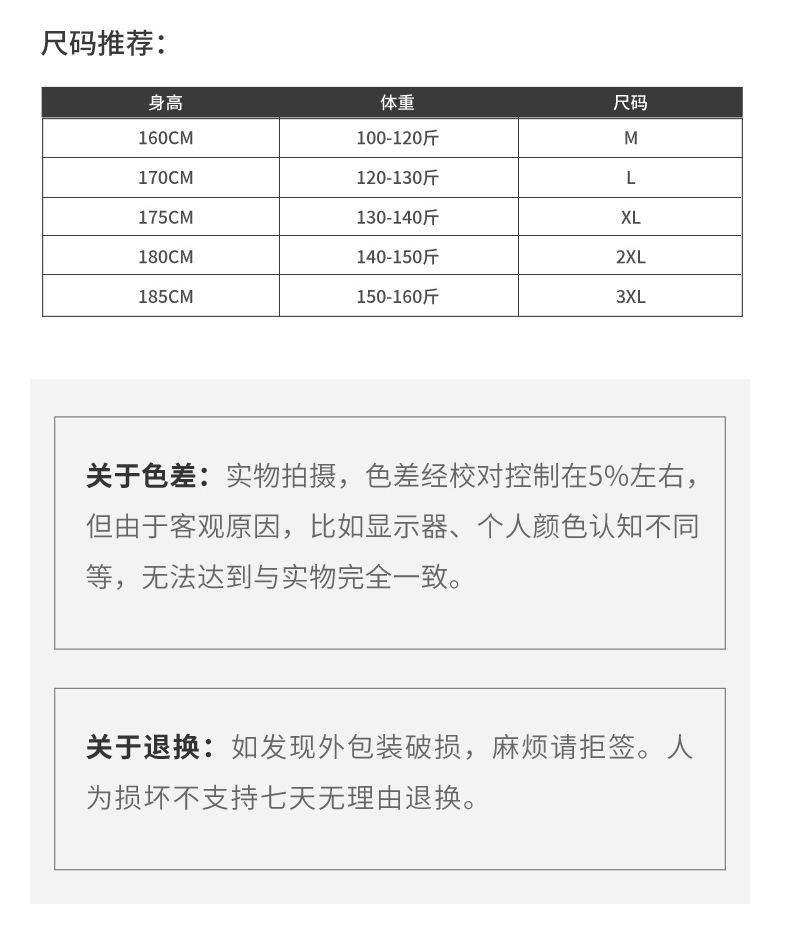 尺码推荐：

| 身高 | 体重 | 尺码 |
|---|---|---|
| 160CM | 100-120斤 | M |
| 170CM | 120-130斤 | L |
| 175CM | 130-140斤 | XL |
| 180CM | 140-150斤 | 2XL |
| 185CM | 150-160斤 | 3XL |

关于色差：实物拍摄，色差经校对控制在5%左右，但由于客观原因，比如显示器、个人颜色认知不同等，无法达到与实物完全一致。

关于退换：如发现外包装破损，麻烦请拒签。人为损坏不支持七天无理由退换。